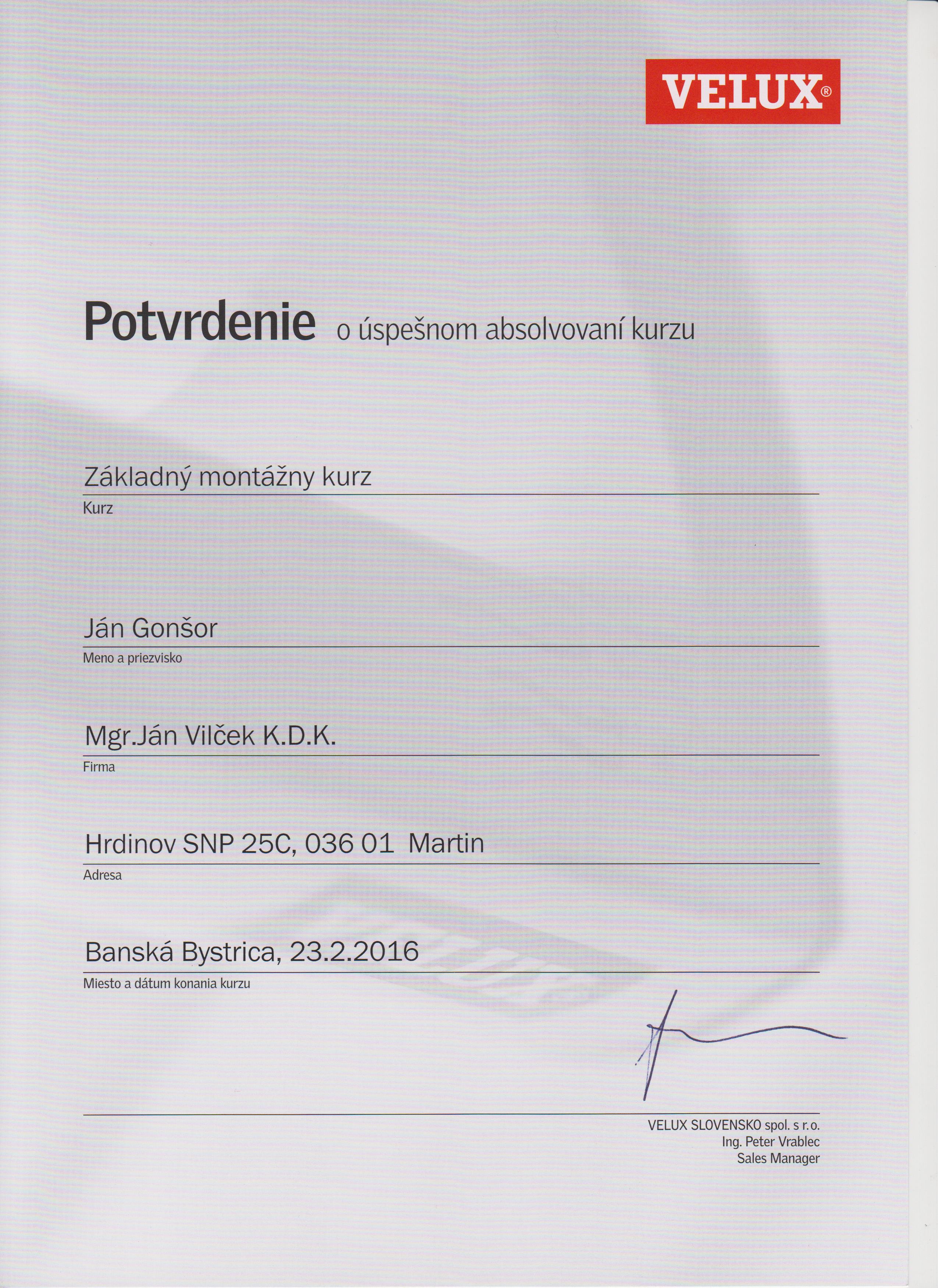 VELUX®

Potvrdenie o úspešnom absolvovaní kurzu

Základný montážny kurz
Kurz

Ján Gonšor
Meno a priezvisko

Mgr.Ján Vilček K.D.K.
Firma

Hrdinov SNP 25C, 036 01 Martin
Adresa

Banská Bystrica, 23.2.2016
Miesto a dátum konania kurzu

VELUX SLOVENSKO spol. s r.o.
Ing. Peter Vrablec
Sales Manager